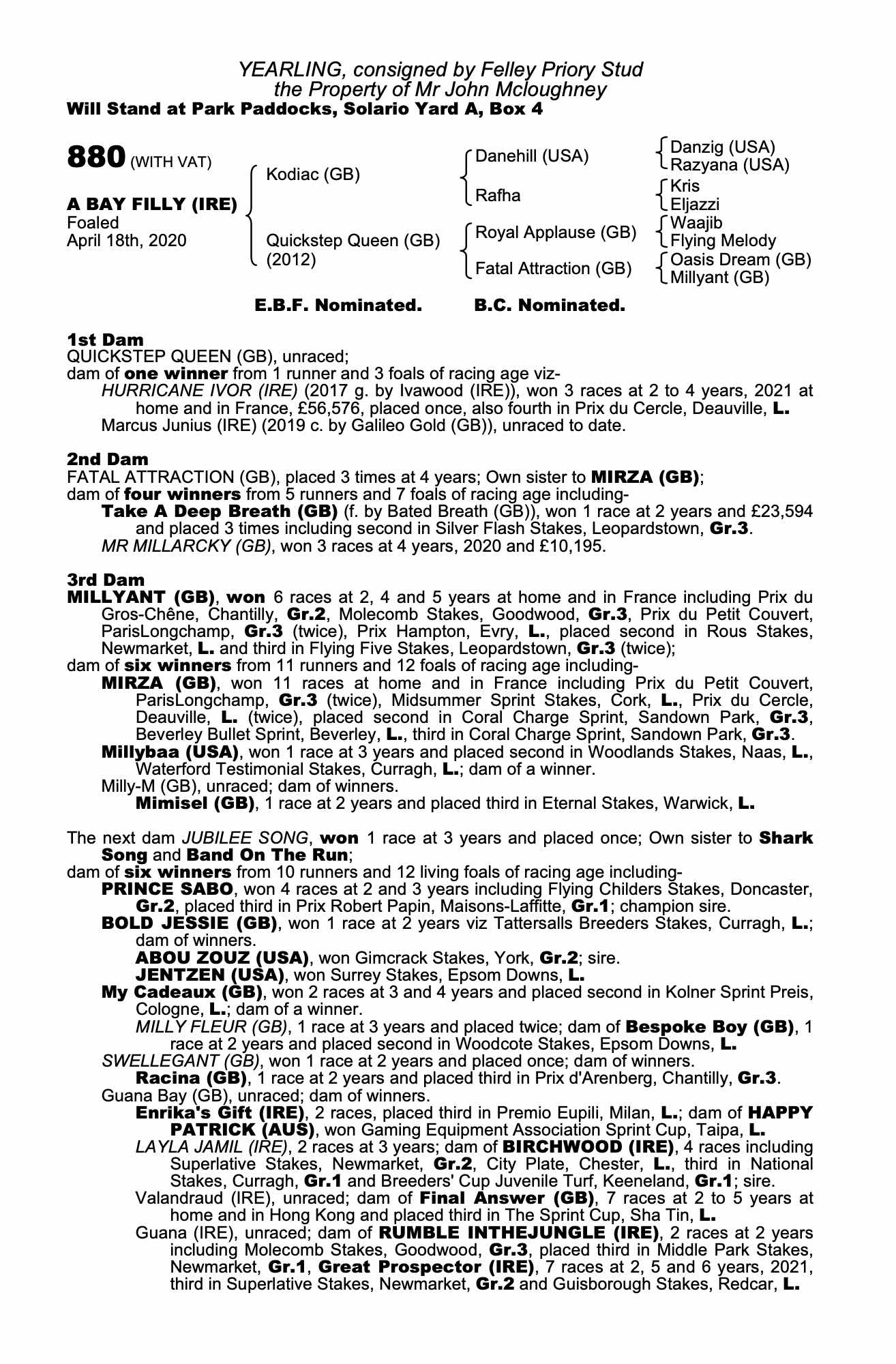 YEARLING, consigned by Felley Priory Stud
the Property of Mr John Mcloughney
Will Stand at Park Paddocks, Solario Yard A, Box 4

880 (WITH VAT)

A BAY FILLY (IRE)
Foaled
April 18th, 2020

Kodiac (GB)
Quickstep Queen (GB) (2012)

Danehill (USA)
Rafha
Royal Applause (GB)
Fatal Attraction (GB)

Danzig (USA)
Razyana (USA)
Kris
Eljazzi
Waajib
Flying Melody
Oasis Dream (GB)
Millyant (GB)

E.B.F. Nominated. B.C. Nominated.

1st Dam
QUICKSTEP QUEEN (GB), unraced;
dam of one winner from 1 runner and 3 foals of racing age viz-
HURRICANE IVOR (IRE) (2017 g. by Ivawood (IRE)), won 3 races at 2 to 4 years, 2021 at home and in France, £56,576, placed once, also fourth in Prix du Cercle, Deauville, L.
Marcus Junius (IRE) (2019 c. by Galileo Gold (GB)), unraced to date.

2nd Dam
FATAL ATTRACTION (GB), placed 3 times at 4 years; Own sister to MIRZA (GB);
dam of four winners from 5 runners and 7 foals of racing age including-
Take A Deep Breath (GB) (f. by Bated Breath (GB)), won 1 race at 2 years and £23,594 and placed 3 times including second in Silver Flash Stakes, Leopardstown, Gr.3.
MR MILLARCKY (GB), won 3 races at 4 years, 2020 and £10,195.

3rd Dam
MILLYANT (GB), won 6 races at 2, 4 and 5 years at home and in France including Prix du Gros-Chêne, Chantilly, Gr.2, Molecomb Stakes, Goodwood, Gr.3, Prix du Petit Couvert, ParisLongchamp, Gr.3 (twice), Prix Hampton, Evry, L., placed second in Rous Stakes, Newmarket, L. and third in Flying Five Stakes, Leopardstown, Gr.3 (twice);
dam of six winners from 11 runners and 12 foals of racing age including-
MIRZA (GB), won 11 races at home and in France including Prix du Petit Couvert, ParisLongchamp, Gr.3 (twice), Midsummer Sprint Stakes, Cork, L., Prix du Cercle, Deauville, L. (twice), placed second in Coral Charge Sprint, Sandown Park, Gr.3, Beverley Bullet Sprint, Beverley, L., third in Coral Charge Sprint, Sandown Park, Gr.3.
Millybaa (USA), won 1 race at 3 years and placed second in Woodlands Stakes, Naas, L., Waterford Testimonial Stakes, Curragh, L.; dam of a winner.
Milly-M (GB), unraced; dam of winners.
Mimisel (GB), 1 race at 2 years and placed third in Eternal Stakes, Warwick, L.

The next dam JUBILEE SONG, won 1 race at 3 years and placed once; Own sister to Shark Song and Band On The Run;
dam of six winners from 10 runners and 12 living foals of racing age including-
PRINCE SABO, won 4 races at 2 and 3 years including Flying Childers Stakes, Doncaster, Gr.2, placed third in Prix Robert Papin, Maisons-Laffitte, Gr.1; champion sire.
BOLD JESSIE (GB), won 1 race at 2 years viz Tattersalls Breeders Stakes, Curragh, L.; dam of winners.
ABOU ZOUZ (USA), won Gimcrack Stakes, York, Gr.2; sire.
JENTZEN (USA), won Surrey Stakes, Epsom Downs, L.
My Cadeaux (GB), won 2 races at 3 and 4 years and placed second in Kolner Sprint Preis, Cologne, L.; dam of a winner.
MILLY FLEUR (GB), 1 race at 3 years and placed twice; dam of Bespoke Boy (GB), 1 race at 2 years and placed second in Woodcote Stakes, Epsom Downs, L.
SWELLEGANT (GB), won 1 race at 2 years and placed once; dam of winners.
Racina (GB), 1 race at 2 years and placed third in Prix d'Arenberg, Chantilly, Gr.3.
Guana Bay (GB), unraced; dam of winners.
Enrika's Gift (IRE), 2 races, placed third in Premio Eupili, Milan, L.; dam of HAPPY PATRICK (AUS), won Gaming Equipment Association Sprint Cup, Taipa, L.
LAYLA JAMIL (IRE), 2 races at 3 years; dam of BIRCHWOOD (IRE), 4 races including Superlative Stakes, Newmarket, Gr.2, City Plate, Chester, L., third in National Stakes, Curragh, Gr.1 and Breeders' Cup Juvenile Turf, Keeneland, Gr.1; sire.
Valandraud (IRE), unraced; dam of Final Answer (GB), 7 races at 2 to 5 years at home and in Hong Kong and placed third in The Sprint Cup, Sha Tin, L.
Guana (IRE), unraced; dam of RUMBLE INTHEJUNGLE (IRE), 2 races at 2 years including Molecomb Stakes, Goodwood, Gr.3, placed third in Middle Park Stakes, Newmarket, Gr.1, Great Prospector (IRE), 7 races at 2, 5 and 6 years, 2021, third in Superlative Stakes, Newmarket, Gr.2 and Guisborough Stakes, Redcar, L.